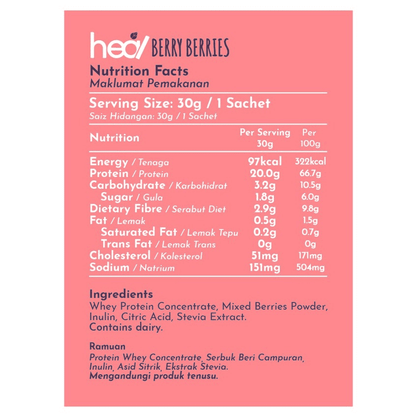 heal BERRY BERRIES

Nutrition Facts
Maklumat Pemakanan

Serving Size: 30g / 1 Sachet
Saiz Hidangan: 30g / 1 Sachet

| Nutrition | Per Serving 30g | Per 100g |
|---|---|---|
| Energy / Tenaga | 97kcal | 322kcal |
| Protein / Protein | 20.0g | 66.7g |
| Carbohydrate / Karbohidrat | 3.2g | 10.5g |
| Sugar / Gula | 1.8g | 6.0g |
| Dietary Fibre / Serabut Diet | 2.9g | 9.8g |
| Fat / Lemak | 0.5g | 1.5g |
| Saturated Fat / Lemak Tepu | 0.2g | 0.7g |
| Trans Fat / Lemak Trans | 0g | 0g |
| Cholesterol / Kolesterol | 51mg | 171mg |
| Sodium / Natrium | 151mg | 504mg |

Ingredients
Whey Protein Concentrate, Mixed Berries Powder, Inulin, Citric Acid, Stevia Extract.
Contains dairy.

Ramuan
Protein Whey Concentrate, Serbuk Beri Campuran, Inulin, Asid Sitrik, Ekstrak Stevia.
Mengandungi produk tenusu.